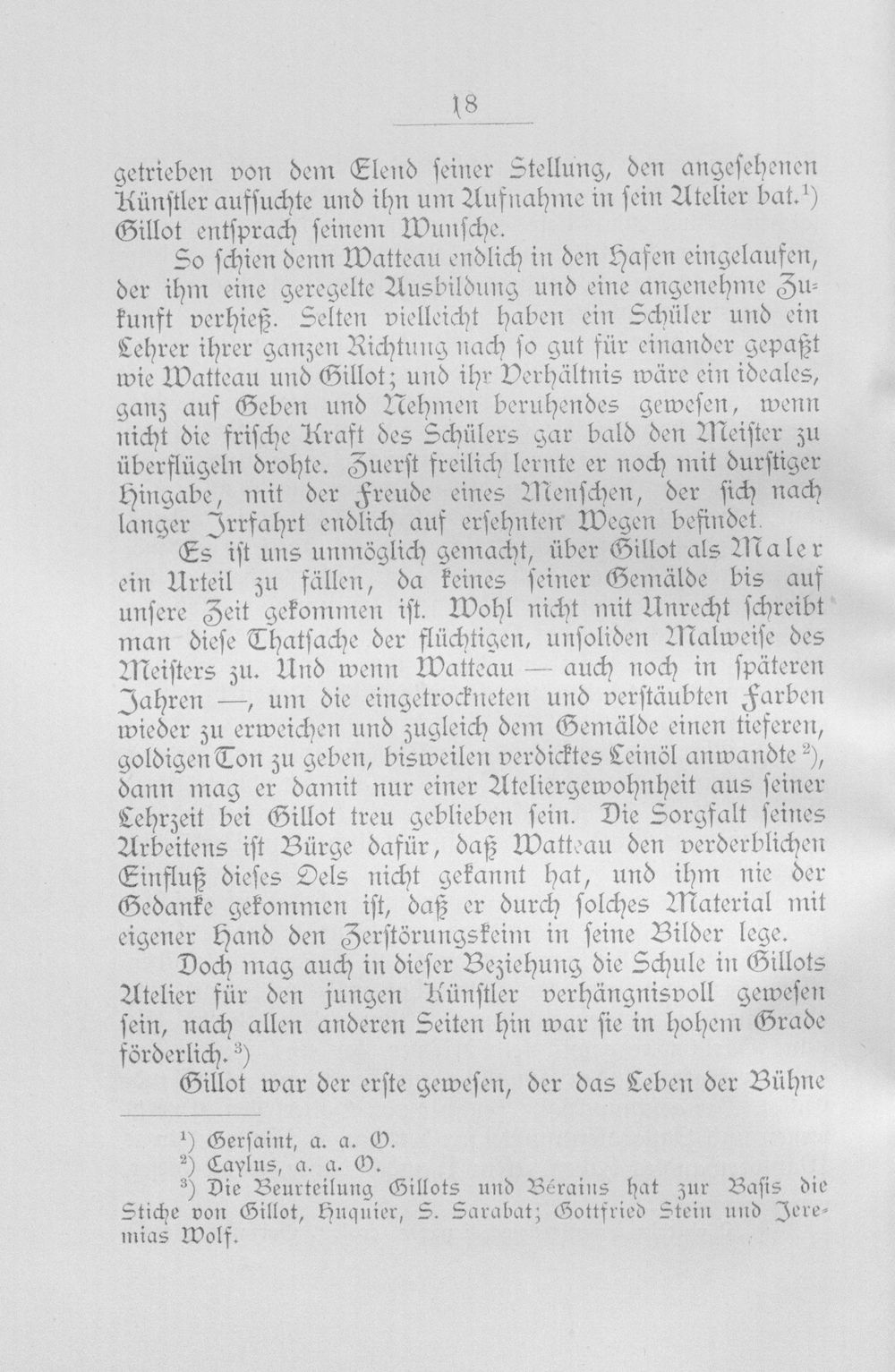 18

getrieben von dem Elend seiner Stellung, den angesehenen Künstler aufsuchte und ihn um Aufnahme in sein Atelier bat.$^{1}$) Gillot entsprach seinem Wunsche.

So schien denn Watteau endlich in den Hafen eingelaufen, der ihm eine geregelte Ausbildung und eine angenehme Zukunft verhieß. Selten vielleicht haben ein Schüler und ein Lehrer ihrer ganzen Richtung nach so gut für einander gepaßt wie Watteau und Gillot; und ihr Verhältnis wäre ein ideales, ganz auf Geben und Nehmen beruhendes gewesen, wenn nicht die frische Kraft des Schülers gar bald den Meister zu überflügeln drohte. Zuerst freilich lernte er noch mit durstiger Hingabe, mit der Freude eines Menschen, der sich nach langer Irrfahrt endlich auf ersehnten Wegen befindet.

Es ist uns unmöglich gemacht, über Gillot als Maler ein Urteil zu fällen, da keines seiner Gemälde bis auf unsere Zeit gekommen ist. Wohl nicht mit Unrecht schreibt man diese Thatsache der flüchtigen, unsoliden Malweise des Meisters zu. Und wenn Watteau — auch noch in späteren Jahren —, um die eingetrockneten und verstäubten Farben wieder zu erweichen und zugleich dem Gemälde einen tieferen, goldigen Ton zu geben, bisweilen verdicktes Leinöl anwandte$^{2}$), dann mag er damit nur einer Ateliergewohnheit aus seiner Lehrzeit bei Gillot treu geblieben sein. Die Sorgfalt seines Arbeitens ist Bürge dafür, daß Watteau den verderblichen Einfluß dieses Oels nicht gekannt hat, und ihm nie der Gedanke gekommen ist, daß er durch solches Material mit eigener Hand den Zerstörungskeim in seine Bilder lege.

Doch mag auch in dieser Beziehung die Schule in Gillots Atelier für den jungen Künstler verhängnisvoll gewesen sein, nach allen anderen Seiten hin war sie in hohem Grade förderlich.$^{3}$)

Gillot war der erste gewesen, der das Leben der Bühne

$^{1}$) Gersaint, a. a. O.
$^{2}$) Caylus, a. a. O.
$^{3}$) Die Beurteilung Gillots und Bérains hat zur Basis die Stiche von Gillot, Huquier, S. Sarabat; Gottfried Stein und Jeremias Wolf.